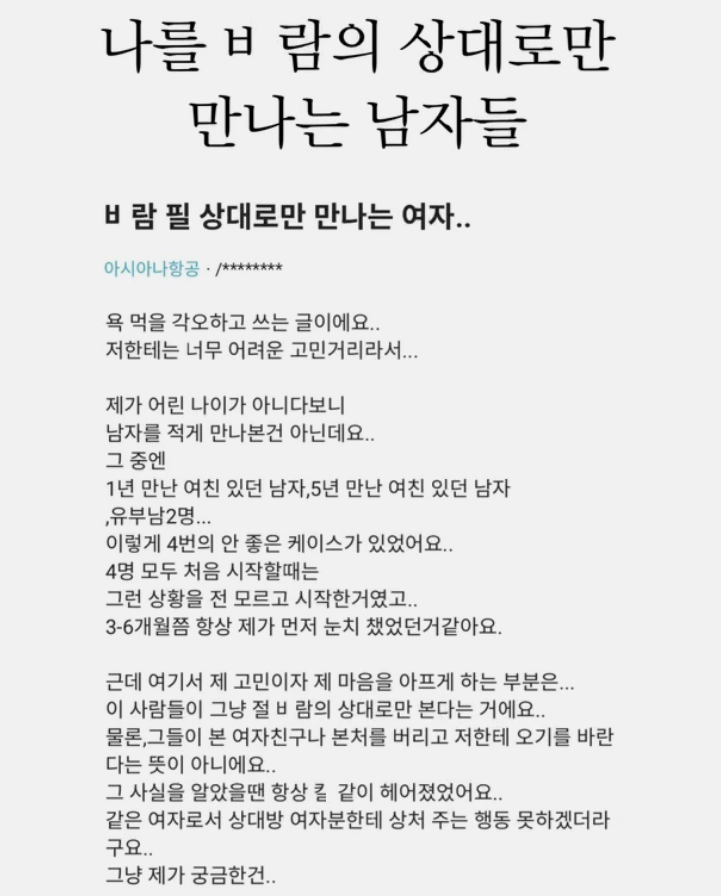 나를 ㅂ 람의 상대로만 만나는 남자들

ㅂ 람 필 상대로만 만나는 여자..

아시아나항공 · /********

욕 먹을 각오하고 쓰는 글이에요..
저한테는 너무 어려운 고민거리라서...

제가 어린 나이가 아니다보니
남자를 적게 만나본건 아닌데요..
그 중엔
1년 만난 여친 있던 남자,5년 만난 여친 있던 남자
,유부남2명...
이렇게 4번의 안 좋은 케이스가 있었어요..
4명 모두 처음 시작할때는
그런 상황을 전 모르고 시작한거였고..
3-6개월쯤 항상 제가 먼저 눈치 챘었던거같아요.

근데 여기서 제 고민이자 제 마음을 아프게 하는 부분은...
이 사람들이 그냥 절 ㅂ 람의 상대로만 본다는 거에요..
물론,그들이 본 여자친구나 본처를 버리고 저한테 오기를 바란다는 뜻이 아니에요..
그 사실을 알았을땐 항상 칼 같이 헤어졌었어요..
같은 여자로서 상대방 여자분한테 상처 주는 행동 못하겠더라구요..
그냥 제가 궁금한건..